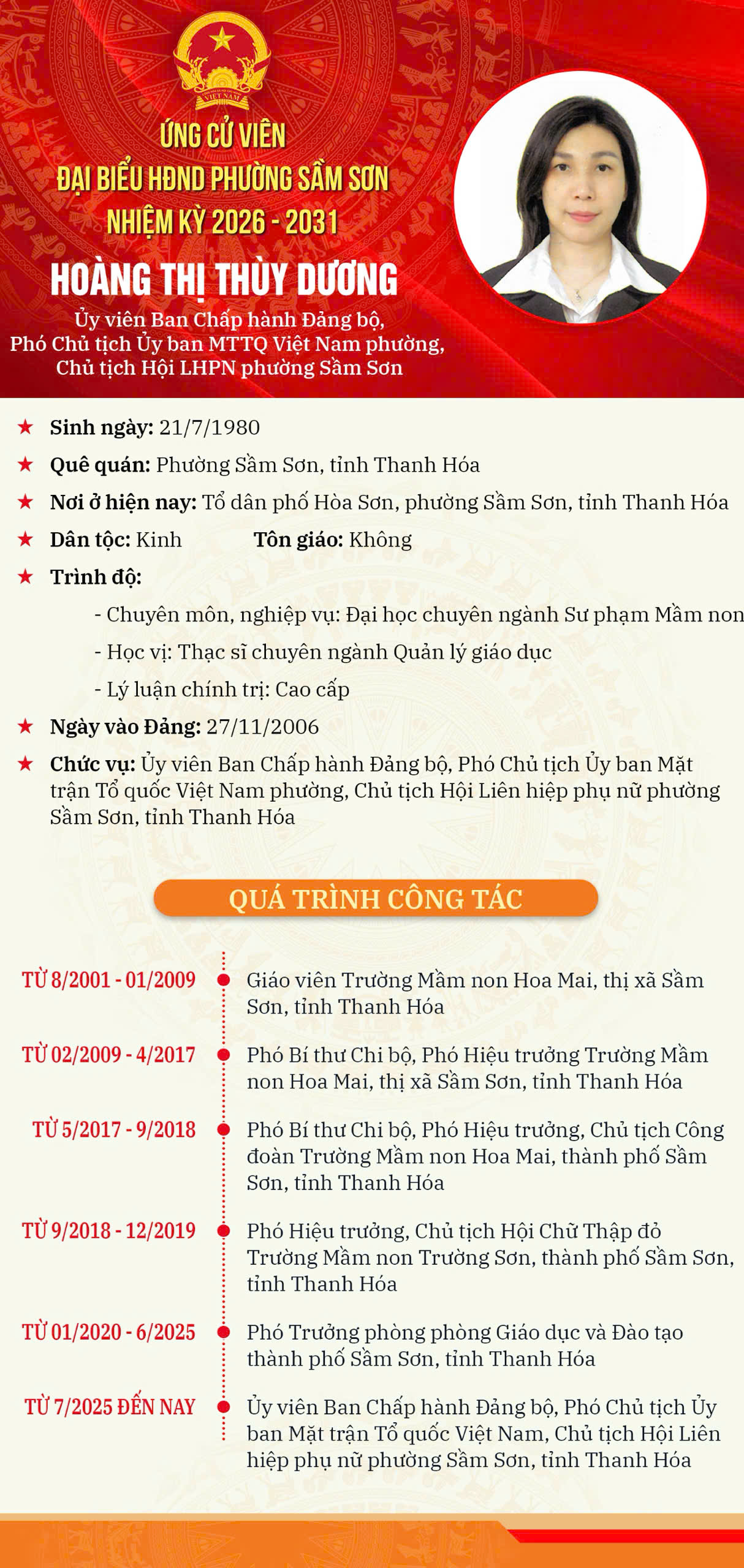 VIỆT NAM

ỨNG CỬ VIÊN
ĐẠI BIỂU HĐND PHƯỜNG SẦM SƠN
NHIỆM KỲ 2026 - 2031

HOÀNG THỊ THÙY DƯƠNG

Ủy viên Ban Chấp hành Đảng bộ, Phó Chủ tịch Ủy ban MTTQ Việt Nam phường, Chủ tịch Hội LHPN phường Sầm Sơn

Sinh ngày: 21/7/1980

Quê quán: Phường Sầm Sơn, tỉnh Thanh Hóa

Nơi ở hiện nay: Tổ dân phố Hòa Sơn, phường Sầm Sơn, tỉnh Thanh Hóa

Dân tộc: Kinh Tôn giáo: Không

Trình độ:

- Chuyên môn, nghiệp vụ: Đại học chuyên ngành Sư phạm Mầm non

- Học vị: Thạc sĩ chuyên ngành Quản lý giáo dục

- Lý luận chính trị: Cao cấp

Ngày vào Đảng: 27/11/2006

Chức vụ: Ủy viên Ban Chấp hành Đảng bộ, Phó Chủ tịch Ủy ban Mặt trận Tổ quốc Việt Nam phường, Chủ tịch Hội Liên hiệp phụ nữ phường Sầm Sơn, tỉnh Thanh Hóa

QUÁ TRÌNH CÔNG TÁC

TỪ 8/2001 - 01/2009 Giáo viên Trường Mầm non Hoa Mai, thị xã Sầm Sơn, tỉnh Thanh Hóa

TỪ 02/2009 - 4/2017 Phó Bí thư Chi bộ, Phó Hiệu trưởng Trường Mầm non Hoa Mai, thị xã Sầm Sơn, tỉnh Thanh Hóa

TỪ 5/2017 - 9/2018 Phó Bí thư Chi bộ, Phó Hiệu trưởng, Chủ tịch Công đoàn Trường Mầm non Hoa Mai, thành phố Sầm Sơn, tỉnh Thanh Hóa

TỪ 9/2018 - 12/2019 Phó Hiệu trưởng, Chủ tịch Hội Chữ Thập đỏ Trường Mầm non Trường Sơn, thành phố Sầm Sơn, tỉnh Thanh Hóa

TỪ 01/2020 - 6/2025 Phó Trưởng phòng phòng Giáo dục và Đào tạo thành phố Sầm Sơn, tỉnh Thanh Hóa

TỪ 7/2025 ĐẾN NAY Ủy viên Ban Chấp hành Đảng bộ, Phó Chủ tịch Ủy ban Mặt trận Tổ quốc Việt Nam, Chủ tịch Hội Liên hiệp phụ nữ phường Sầm Sơn, tỉnh Thanh Hóa